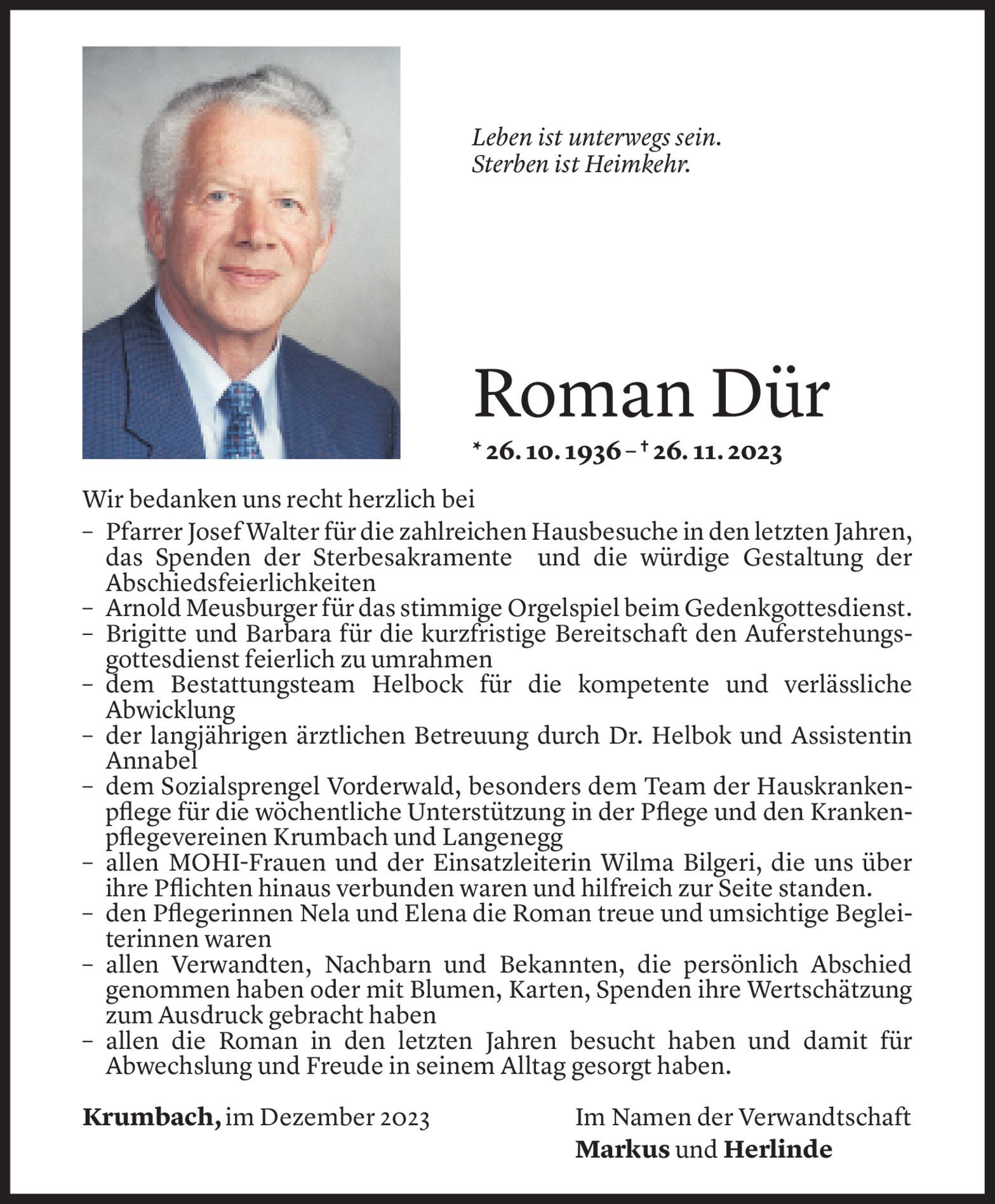 Leben ist unterwegs sein.
Sterben ist Heimkehr.

Roman Dür

* 26. 10. 1936 – † 26. 11. 2023

Wir bedanken uns recht herzlich bei
– Pfarrer Josef Walter für die zahlreichen Hausbesuche in den letzten Jahren, das Spenden der Sterbesakramente und die würdige Gestaltung der Abschiedsfeierlichkeiten
– Arnold Meusburger für das stimmige Orgelspiel beim Gedenkgottesdienst.
– Brigitte und Barbara für die kurzfristige Bereitschaft den Auferstehungsgottesdienst feierlich zu umrahmen
– dem Bestattungsteam Helbock für die kompetente und verlässliche Abwicklung
– der langjährigen ärztlichen Betreuung durch Dr. Helbok und Assistentin Annabel
– dem Sozialsprengel Vorderwald, besonders dem Team der Hauskrankenpflege für die wöchentliche Unterstützung in der Pflege und den Krankenpflegevereinen Krumbach und Langenegg
– allen MOHI-Frauen und der Einsatzleiterin Wilma Bilgeri, die uns über ihre Pflichten hinaus verbunden waren und hilfreich zur Seite standen.
– den Pflegerinnen Nela und Elena die Roman treue und umsichtige Begleiterinnen waren
– allen Verwandten, Nachbarn und Bekannten, die persönlich Abschied genommen haben oder mit Blumen, Karten, Spenden ihre Wertschätzung zum Ausdruck gebracht haben
– allen die Roman in den letzten Jahren besucht haben und damit für Abwechslung und Freude in seinem Alltag gesorgt haben.

Krumbach, im Dezember 2023

Im Namen der Verwandtschaft
Markus und Herlinde